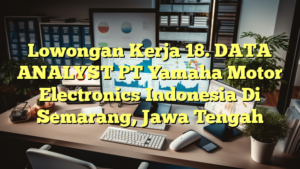 Lowongan Kerja 18. DATA ANALYST PT Yamaha Motor Electronics Indonesia Di Semarang, Jawa Tengah